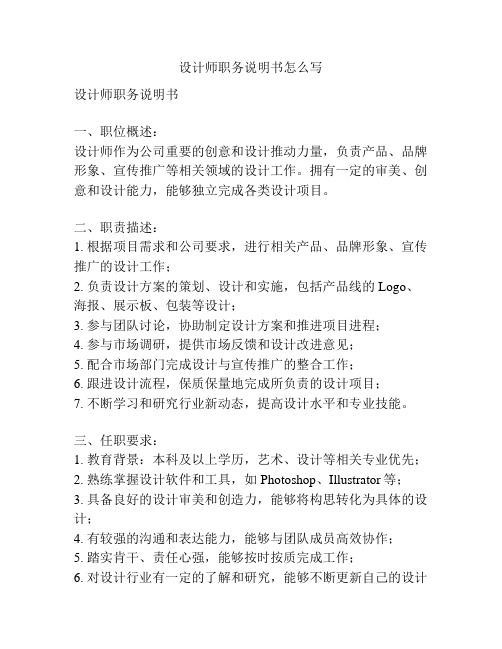 设计师职务说明书怎么写

设计师职务说明书

一、职位概述：
设计师作为公司重要的创意和设计推动力量，负责产品、品牌形象、宣传推广等相关领域的设计工作。拥有一定的审美、创意和设计能力，能够独立完成各类设计项目。

二、职责描述：
1. 根据项目需求和公司要求，进行相关产品、品牌形象、宣传推广的设计工作；
2. 负责设计方案的策划、设计和实施，包括产品线的 Logo、海报、展示板、包装等设计；
3. 参与团队讨论，协助制定设计方案和推进项目进程；
4. 参与市场调研，提供市场反馈和设计改进意见；
5. 配合市场部门完成设计与宣传推广的整合工作；
6. 跟进设计流程，保质保量地完成所负责的设计项目；
7. 不断学习和研究行业新动态，提高设计水平和专业技能。

三、任职要求：
1. 教育背景：本科及以上学历，艺术、设计等相关专业优先；
2. 熟练掌握设计软件和工具，如 Photoshop、Illustrator 等；
3. 具备良好的设计审美和创造力，能够将构思转化为具体的设计；
4. 有较强的沟通和表达能力，能够与团队成员高效协作；
5. 踏实肯干、责任心强，能够按时按质完成工作；
6. 对设计行业有一定的了解和研究，能够不断更新自己的设计